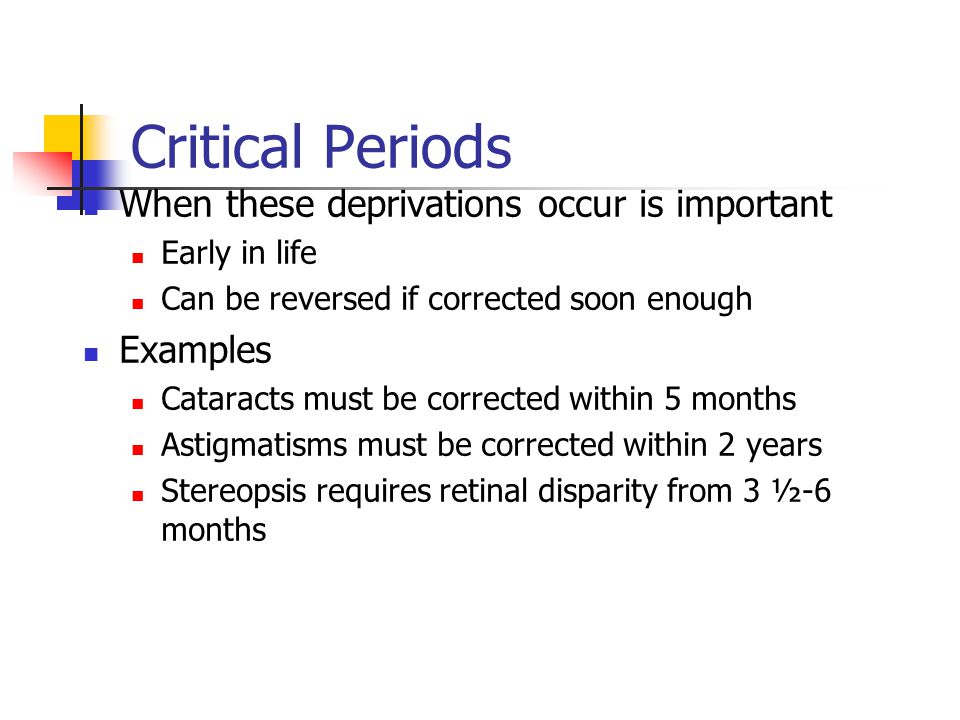 Critical Periods

When these deprivations occur is important

Early in life

Can be reversed if corrected soon enough

Examples

Cataracts must be corrected within 5 months

Astigmatisms must be corrected within 2 years

Stereopsis requires retinal disparity from 3 ½-6 months